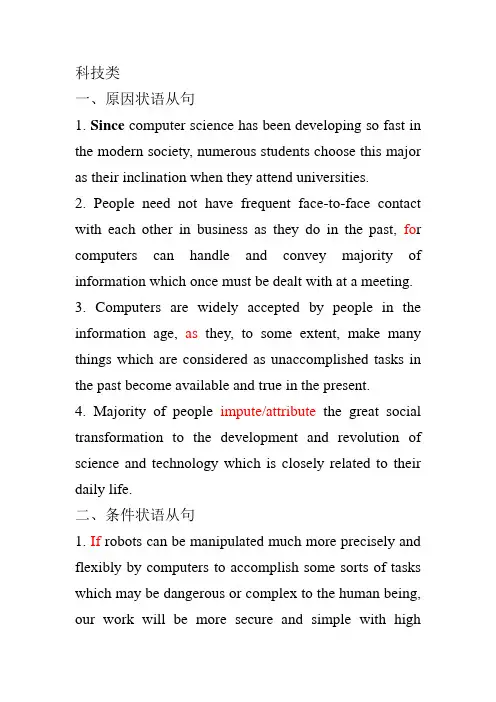 科技类

一、原因状语从句

1. Since computer science has been developing so fast in the modern society, numerous students choose this major as their inclination when they attend universities.

2. People need not have frequent face-to-face contact with each other in business as they do in the past, for computers can handle and convey majority of information which once must be dealt with at a meeting.

3. Computers are widely accepted by people in the information age, as they, to some extent, make many things which are considered as unaccomplished tasks in the past become available and true in the present.

4. Majority of people impute/attribute the great social transformation to the development and revolution of science and technology which is closely related to their daily life.

二、条件状语从句

1. If robots can be manipulated much more precisely and flexibly by computers to accomplish some sorts of tasks which may be dangerous or complex to the human being, our work will be more secure and simple with high